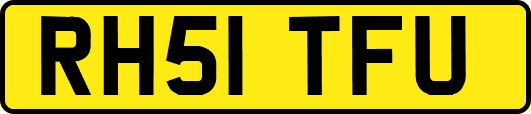 RH51 TFU